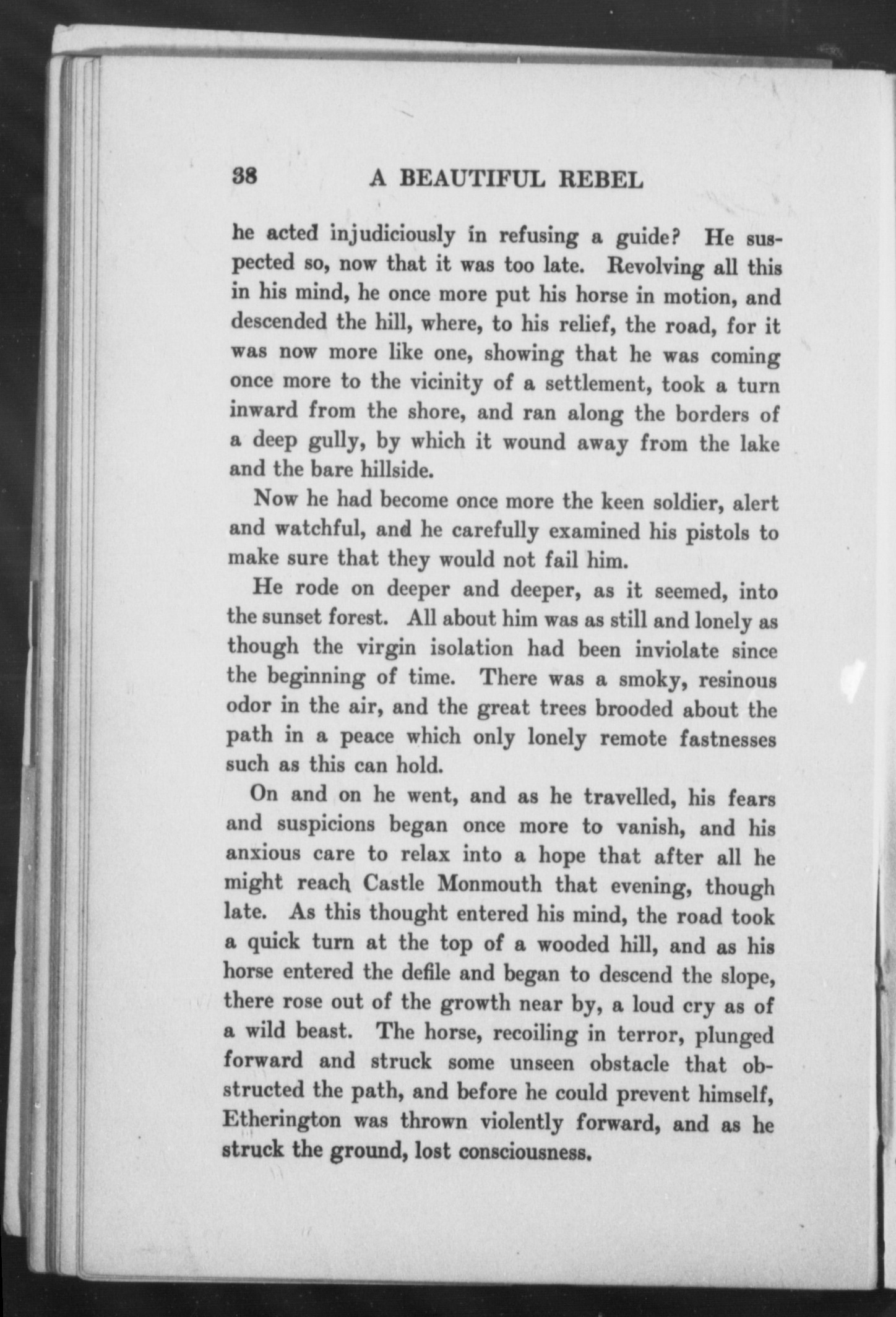 38 A BEAUTIFUL REBEL

he acted injudiciously in refusing a guide? He suspected so, now that it was too late. Revolving all this in his mind, he once more put his horse in motion, and descended the hill, where, to his relief, the road, for it was now more like one, showing that he was coming once more to the vicinity of a settlement, took a turn inward from the shore, and ran along the borders of a deep gully, by which it wound away from the lake and the bare hillside.

Now he had become once more the keen soldier, alert and watchful, and he carefully examined his pistols to make sure that they would not fail him.

He rode on deeper and deeper, as it seemed, into the sunset forest. All about him was as still and lonely as though the virgin isolation had been inviolate since the beginning of time. There was a smoky, resinous odor in the air, and the great trees brooded about the path in a peace which only lonely remote fastnesses such as this can hold.

On and on he went, and as he travelled, his fears and suspicions began once more to vanish, and his anxious care to relax into a hope that after all he might reach Castle Monmouth that evening, though late. As this thought entered his mind, the road took a quick turn at the top of a wooded hill, and as his horse entered the defile and began to descend the slope, there rose out of the growth near by, a loud cry as of a wild beast. The horse, recoiling in terror, plunged forward and struck some unseen obstacle that obstructed the path, and before he could prevent himself, Etherington was thrown violently forward, and as he struck the ground, lost consciousness.